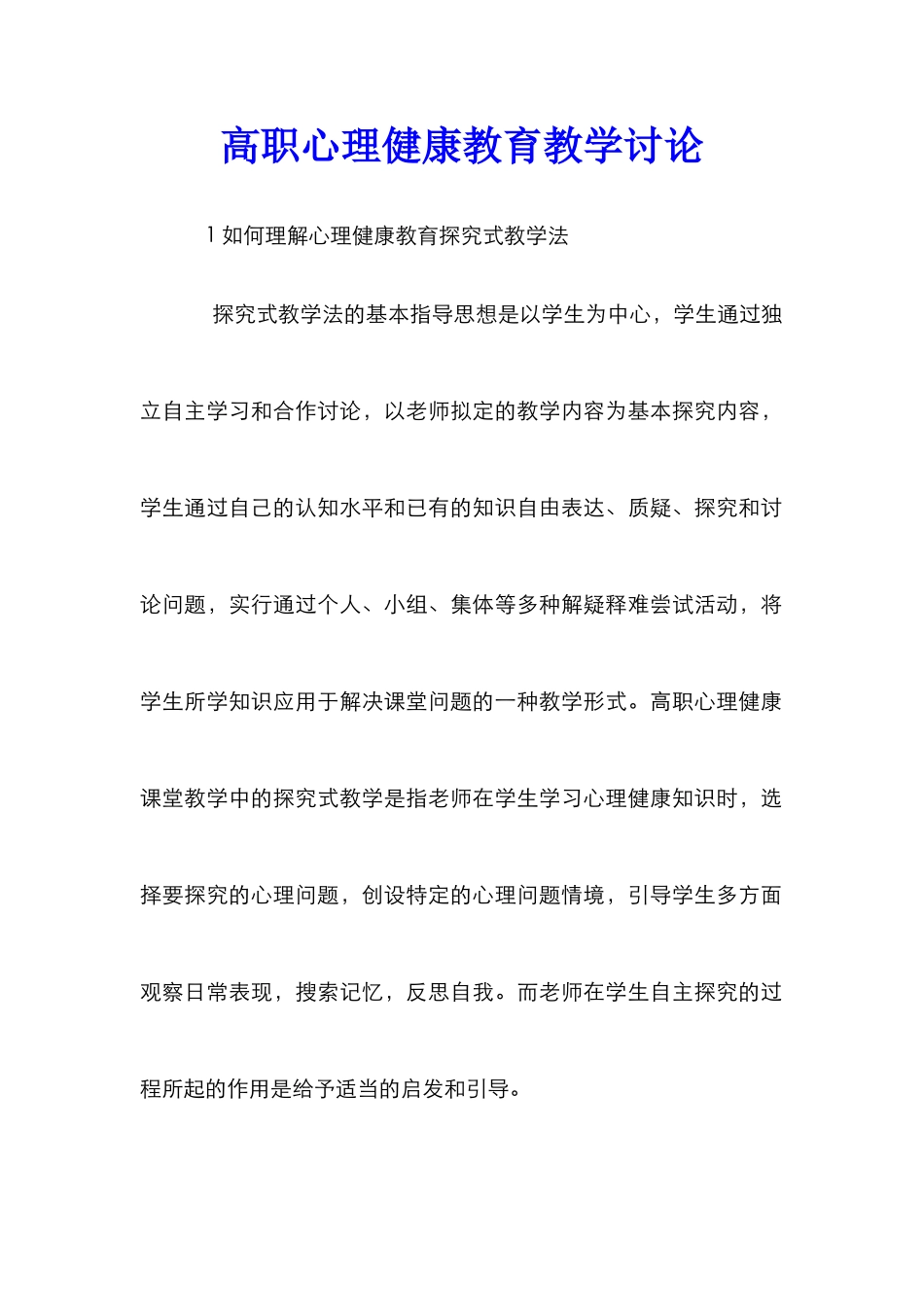 高职心理健康教育教学讨论

1 如何理解心理健康教育探究式教学法

探究式教学法的基本指导思想是以学生为中心，学生通过独立自主学习和合作讨论，以老师拟定的教学内容为基本探究内容，学生通过自己的认知水平和已有的知识自由表达、质疑、探究和讨论问题，实行通过个人、小组、集体等多种解疑释难尝试活动，将学生所学知识应用于解决课堂问题的一种教学形式。高职心理健康课堂教学中的探究式教学是指老师在学生学习心理健康知识时，选择要探究的心理问题，创设特定的心理问题情境，引导学生多方面观察日常表现，搜索记忆，反思自我。而老师在学生自主探究的过程所起的作用是给予适当的启发和引导。